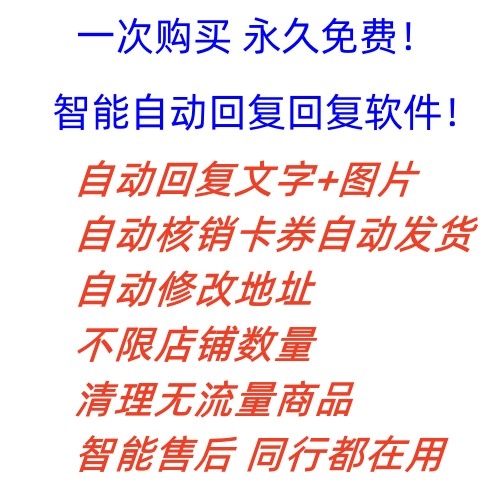 一次购买 永久免费！

智能自动回复回复软件！

自动回复文字+图片
自动核销卡券自动发货
自动修改地址
不限店铺数量
清理无流量商品
智能售后 同行都在用